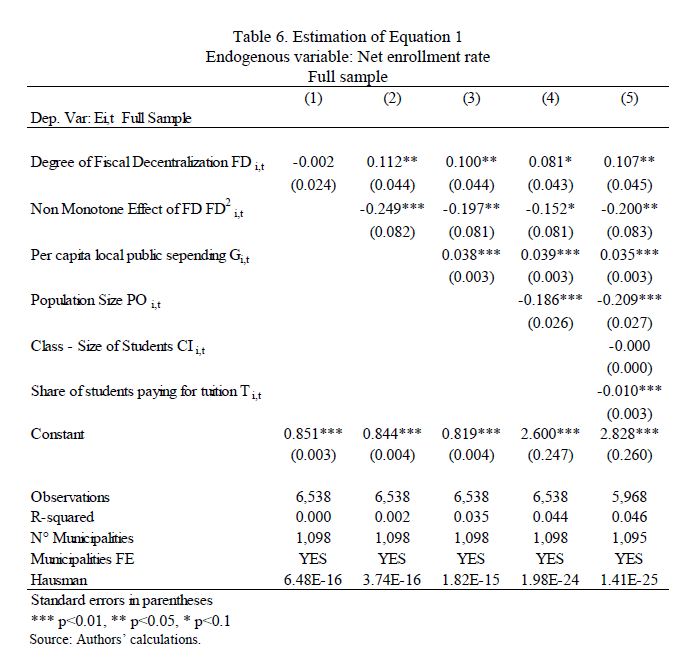 Table 6. Estimation of Equation 1
Endogenous variable: Net enrollment rate
Full sample

| Dep. Var: Ei,t Full Sample | (1) | (2) | (3) | (4) | (5) |
|---|---|---|---|---|---|
| Degree of Fiscal Decentralization FD $_{i,t}$ | -0.002 | 0.112** | 0.100** | 0.081* | 0.107** |
| | (0.024) | (0.044) | (0.044) | (0.043) | (0.045) |
| Non Monotone Effect of FD FD$^2$ $_{i,t}$ | | -0.249*** | -0.197** | -0.152* | -0.200** |
| | | (0.082) | (0.081) | (0.081) | (0.083) |
| Per capita local public sepending G$_{i,t}$ | | | 0.038*** | 0.039*** | 0.035*** |
| | | | (0.003) | (0.003) | (0.003) |
| Population Size PO $_{i,t}$ | | | | -0.186*** | -0.209*** |
| | | | | (0.026) | (0.027) |
| Class - Size of Students CI $_{i,t}$ | | | | | -0.000 |
| | | | | | (0.000) |
| Share of students paying for tuition T $_{i,t}$ | | | | | -0.010*** |
| | | | | | (0.003) |
| Constant | 0.851*** | 0.844*** | 0.819*** | 2.600*** | 2.828*** |
| | (0.003) | (0.004) | (0.004) | (0.247) | (0.260) |
| Observations | 6,538 | 6,538 | 6,538 | 6,538 | 5,968 |
| R-squared | 0.000 | 0.002 | 0.035 | 0.044 | 0.046 |
| N° Municipalities | 1,098 | 1,098 | 1,098 | 1,098 | 1,095 |
| Municipalities FE | YES | YES | YES | YES | YES |
| Hausman | 6.48E-16 | 3.74E-16 | 1.82E-15 | 1.98E-24 | 1.41E-25 |

Standard errors in parentheses
*** p<0.01, ** p<0.05, * p<0.1
Source: Authors' calculations.